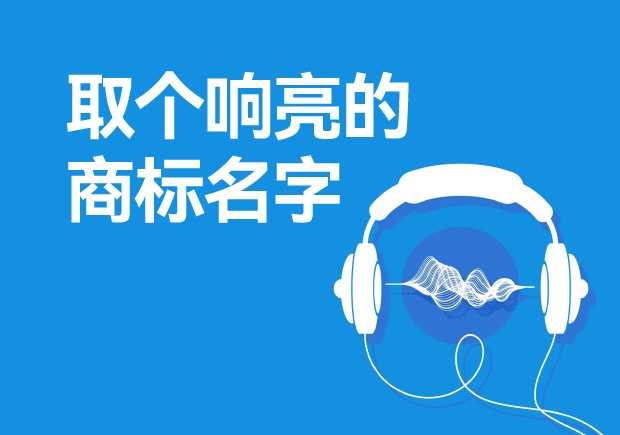 取个响亮的
商标名字